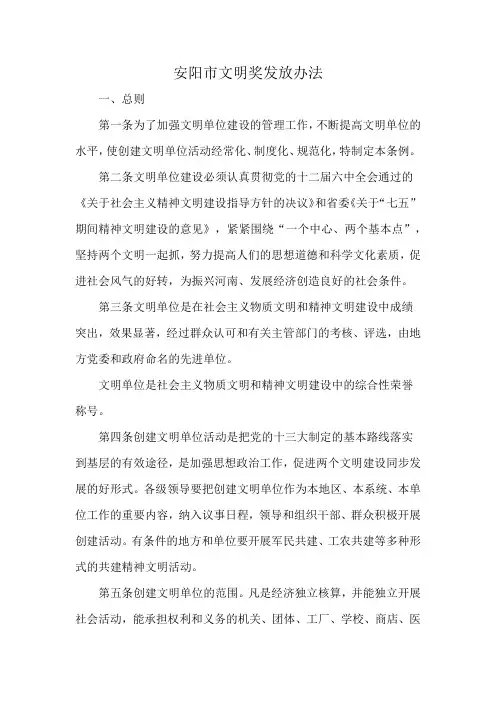 安阳市文明奖发放办法

一、总则

第一条为了加强文明单位建设的管理工作，不断提高文明单位的水平，使创建文明单位活动经常化、制度化、规范化，特制定本条例。

第二条文明单位建设必须认真贯彻党的十二届六中全会通过的《关于社会主义精神文明建设指导方针的决议》和省委《关于“七五”期间精神文明建设的意见》，紧紧围绕“一个中心、两个基本点”，坚持两个文明一起抓，努力提高人们的思想道德和科学文化素质，促进社会风气的好转，为振兴河南、发展经济创造良好的社会条件。

第三条文明单位是在社会主义物质文明和精神文明建设中成绩突出，效果显著，经过群众认可和有关主管部门的考核、评选，由地方党委和政府命名的先进单位。

文明单位是社会主义物质文明和精神文明建设中的综合性荣誉称号。

第四条创建文明单位活动是把党的十三大制定的基本路线落实到基层的有效途径，是加强思想政治工作，促进两个文明建设同步发展的好形式。各级领导要把创建文明单位作为本地区、本系统、本单位工作的重要内容，纳入议事日程，领导和组织干部、群众积极开展创建活动。有条件的地方和单位要开展军民共建、工农共建等多种形式的共建精神文明活动。

第五条创建文明单位的范围。凡是经济独立核算，并能独立开展社会活动，能承担权利和义务的机关、团体、工厂、学校、商店、医